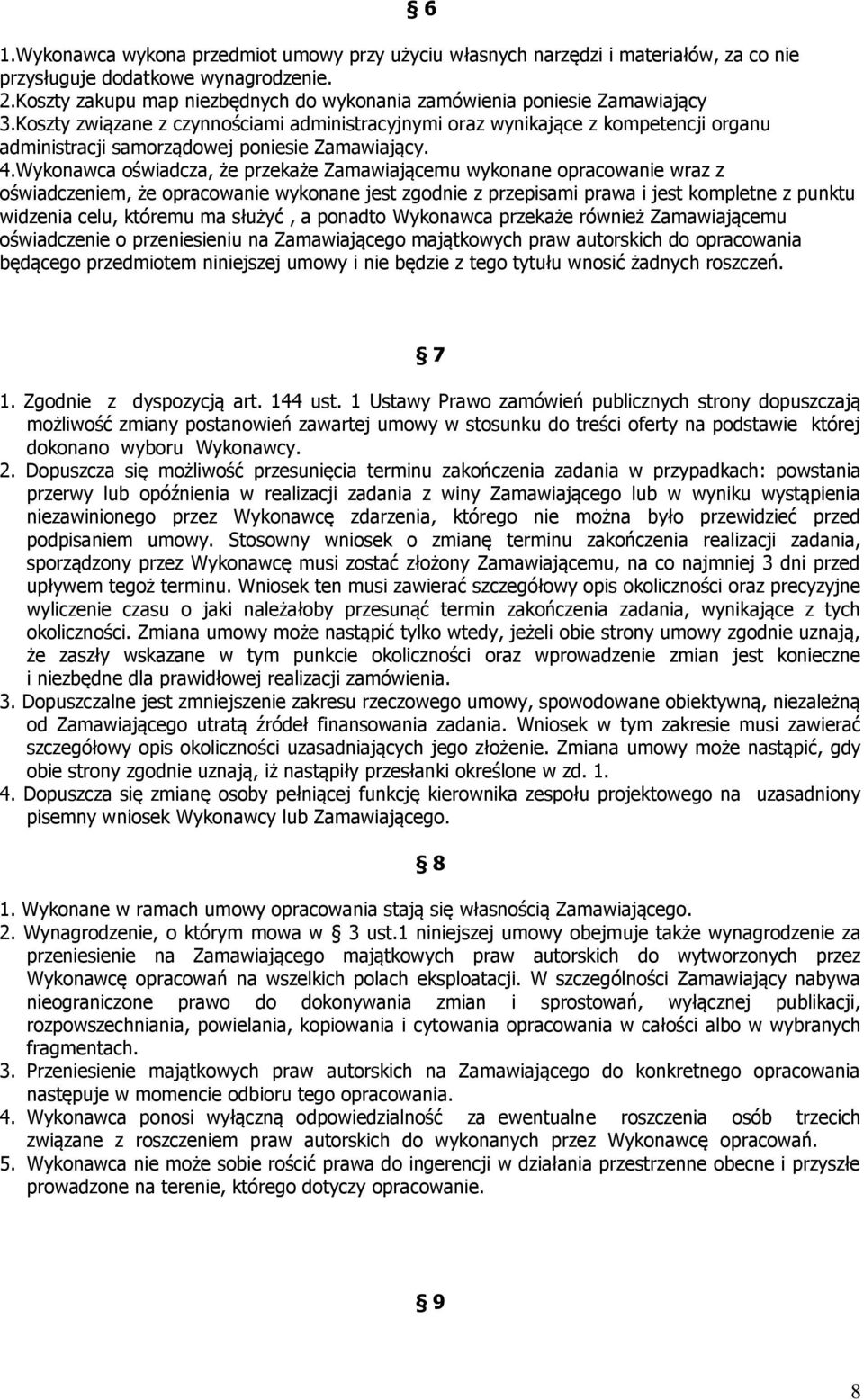 § 6

1.Wykonawca wykona przedmiot umowy przy użyciu własnych narzędzi i materiałów, za co nie przysługuje dodatkowe wynagrodzenie.
2.Koszty zakupu map niezbędnych do wykonania zamówienia poniesie Zamawiający
3.Koszty związane z czynnościami administracyjnymi oraz wynikające z kompetencji organu administracji samorządowej poniesie Zamawiający.
4.Wykonawca oświadcza, że przekaże Zamawiającemu wykonane opracowanie wraz z oświadczeniem, że opracowanie wykonane jest zgodnie z przepisami prawa i jest kompletne z punktu widzenia celu, któremu ma służyć , a ponadto Wykonawca przekaże również Zamawiającemu oświadczenie o przeniesieniu na Zamawiającego majątkowych praw autorskich do opracowania będącego przedmiotem niniejszej umowy i nie będzie z tego tytułu wnosić żadnych roszczeń.

§ 7

1. Zgodnie z dyspozycją art. 144 ust. 1 Ustawy Prawo zamówień publicznych strony dopuszczają możliwość zmiany postanowień zawartej umowy w stosunku do treści oferty na podstawie której dokonano wyboru Wykonawcy.
2. Dopuszcza się możliwość przesunięcia terminu zakończenia zadania w przypadkach: powstania przerwy lub opóźnienia w realizacji zadania z winy Zamawiającego lub w wyniku wystąpienia niezawinionego przez Wykonawcę zdarzenia, którego nie można było przewidzieć przed podpisaniem umowy. Stosowny wniosek o zmianę terminu zakończenia realizacji zadania, sporządzony przez Wykonawcę musi zostać złożony Zamawiającemu, na co najmniej 3 dni przed upływem tegoż terminu. Wniosek ten musi zawierać szczegółowy opis okoliczności oraz precyzyjne wyliczenie czasu o jaki należałoby przesunąć termin zakończenia zadania, wynikające z tych okoliczności. Zmiana umowy może nastąpić tylko wtedy, jeżeli obie strony umowy zgodnie uznają, że zaszły wskazane w tym punkcie okoliczności oraz wprowadzenie zmian jest konieczne i niezbędne dla prawidłowej realizacji zamówienia.
3. Dopuszczalne jest zmniejszenie zakresu rzeczowego umowy, spowodowane obiektywną, niezależną od Zamawiającego utratą źródeł finansowania zadania. Wniosek w tym zakresie musi zawierać szczegółowy opis okoliczności uzasadniających jego złożenie. Zmiana umowy może nastąpić, gdy obie strony zgodnie uznają, iż nastąpiły przesłanki określone w zd. 1.
4. Dopuszcza się zmianę osoby pełniącej funkcję kierownika zespołu projektowego na uzasadniony pisemny wniosek Wykonawcy lub Zamawiającego.

§ 8

1. Wykonane w ramach umowy opracowania stają się własnością Zamawiającego.
2. Wynagrodzenie, o którym mowa w § 3 ust.1 niniejszej umowy obejmuje także wynagrodzenie za przeniesienie na Zamawiającego majątkowych praw autorskich do wytworzonych przez Wykonawcę opracowań na wszelkich polach eksploatacji. W szczególności Zamawiający nabywa nieograniczone prawo do dokonywania zmian i sprostowań, wyłącznej publikacji, rozpowszechniania, powielania, kopiowania i cytowania opracowania w całości albo w wybranych fragmentach.
3. Przeniesienie majątkowych praw autorskich na Zamawiającego do konkretnego opracowania następuje w momencie odbioru tego opracowania.
4. Wykonawca ponosi wyłączną odpowiedzialność za ewentualne roszczenia osób trzecich związane z roszczeniem praw autorskich do wykonanych przez Wykonawcę opracowań.
5. Wykonawca nie może sobie rościć prawa do ingerencji w działania przestrzenne obecne i przyszłe prowadzone na terenie, którego dotyczy opracowanie.

§ 9

8